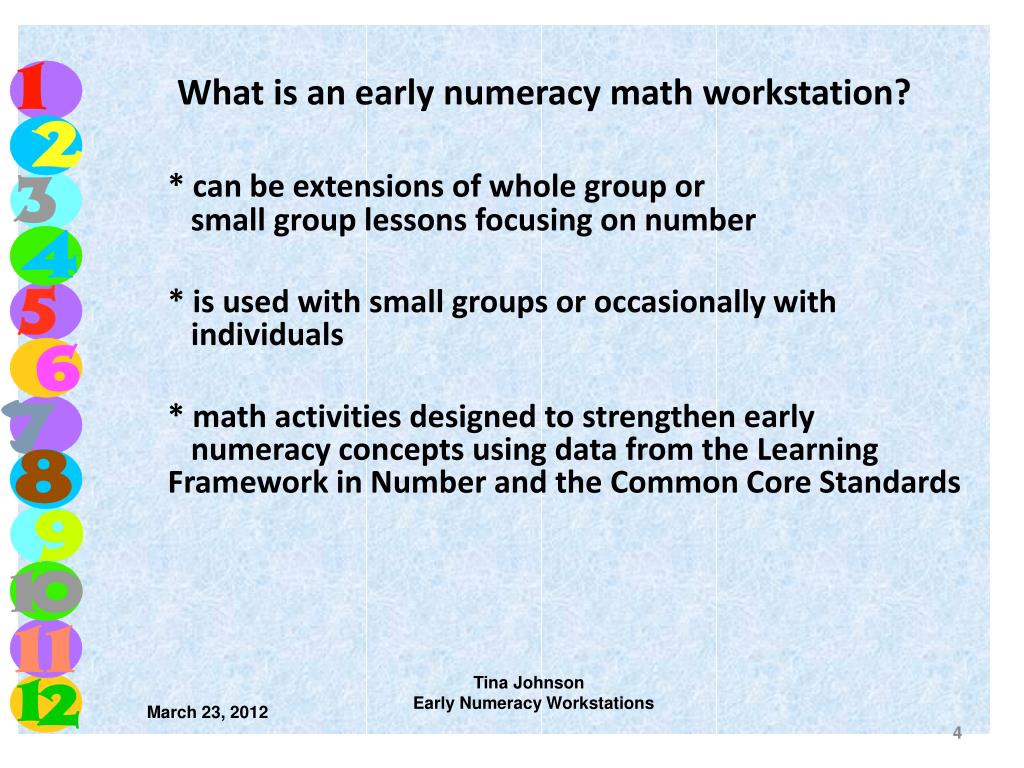 1
2
3
4
5
6
7
8
9
10
11
12

What is an early numeracy math workstation?

* can be extensions of whole group or small group lessons focusing on number

* is used with small groups or occasionally with individuals

* math activities designed to strengthen early numeracy concepts using data from the Learning Framework in Number and the Common Core Standards

March 23, 2012

Tina Johnson
Early Numeracy Workstations

4